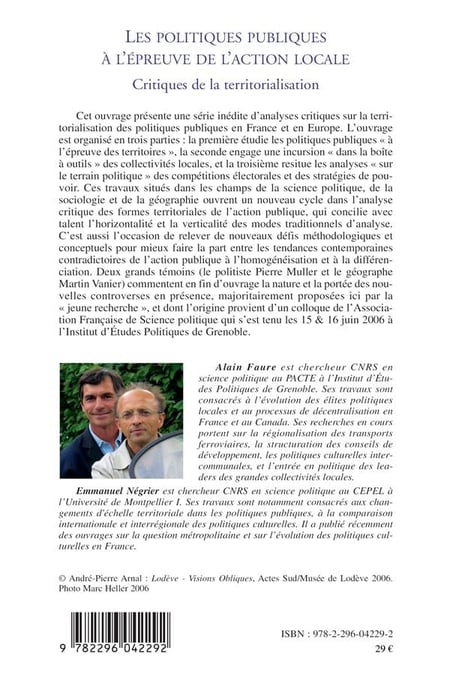 LES POLITIQUES PUBLIQUES À L'ÉPREUVE DE L'ACTION LOCALE

Critiques de la territorialisation

Cet ouvrage présente une série inédite d'analyses critiques sur la territorialisation des politiques publiques en France et en Europe. L'ouvrage est organisé en trois parties : la première étudie les politiques publiques « à l'épreuve des territoires », la seconde engage une incursion « dans la boîte à outils » des collectivités locales, et la troisième resitue les analyses « sur le terrain politique » des compétitions électorales et des stratégies de pouvoir. Ces travaux situés dans les champs de la science politique, de la sociologie et de la géographie ouvrent un nouveau cycle dans l'analyse critique des formes territoriales de l'action publique, qui concilie avec talent l'horizontalité et la verticalité des modes traditionnels d'analyse. C'est aussi l'occasion de relever de nouveaux défis méthodologiques et conceptuels pour mieux faire la part entre les tendances contemporaines contradictoires de l'action publique à l'homogénéisation et à la différenciation. Deux grands témoins (le politiste Pierre Muller et le géographe Martin Vanier) commentent en fin d'ouvrage la nature et la portée des nouvelles controverses en présence, majoritairement proposées ici par la « jeune recherche », et dont l'origine provient d'un colloque de l'Association Française de Science politique qui s'est tenu les 15 & 16 juin 2006 à l'Institut d'Études Politiques de Grenoble.

Alain Faure est chercheur CNRS en science politique au PACTE à l'Institut d'Études Politiques de Grenoble. Ses travaux sont consacrés à l'évolution des élites politiques locales et au processus de décentralisation en France et au Canada. Ses recherches en cours portent sur la régionalisation des transports ferroviaires, la structuration des conseils de développement, les politiques culturelles intercommunales, et l'entrée en politique des leaders des grandes collectivités locales.

Emmanuel Négrier est chercheur CNRS en science politique au CEPEL à l'Université de Montpellier I. Ses travaux sont notamment consacrés aux changements d'échelle territoriale dans les politiques publiques, à la comparaison internationale et interrégionale des politiques culturelles. Il a publié récemment des ouvrages sur la question métropolitaine et sur l'évolution des politiques culturelles en France.

© André-Pierre Arnal : Lodève - Visions Obliques, Actes Sud/Musée de Lodève 2006. Photo Marc Heller 2006

9 782296 042292

ISBN : 978-2-296-04229-2
29 €